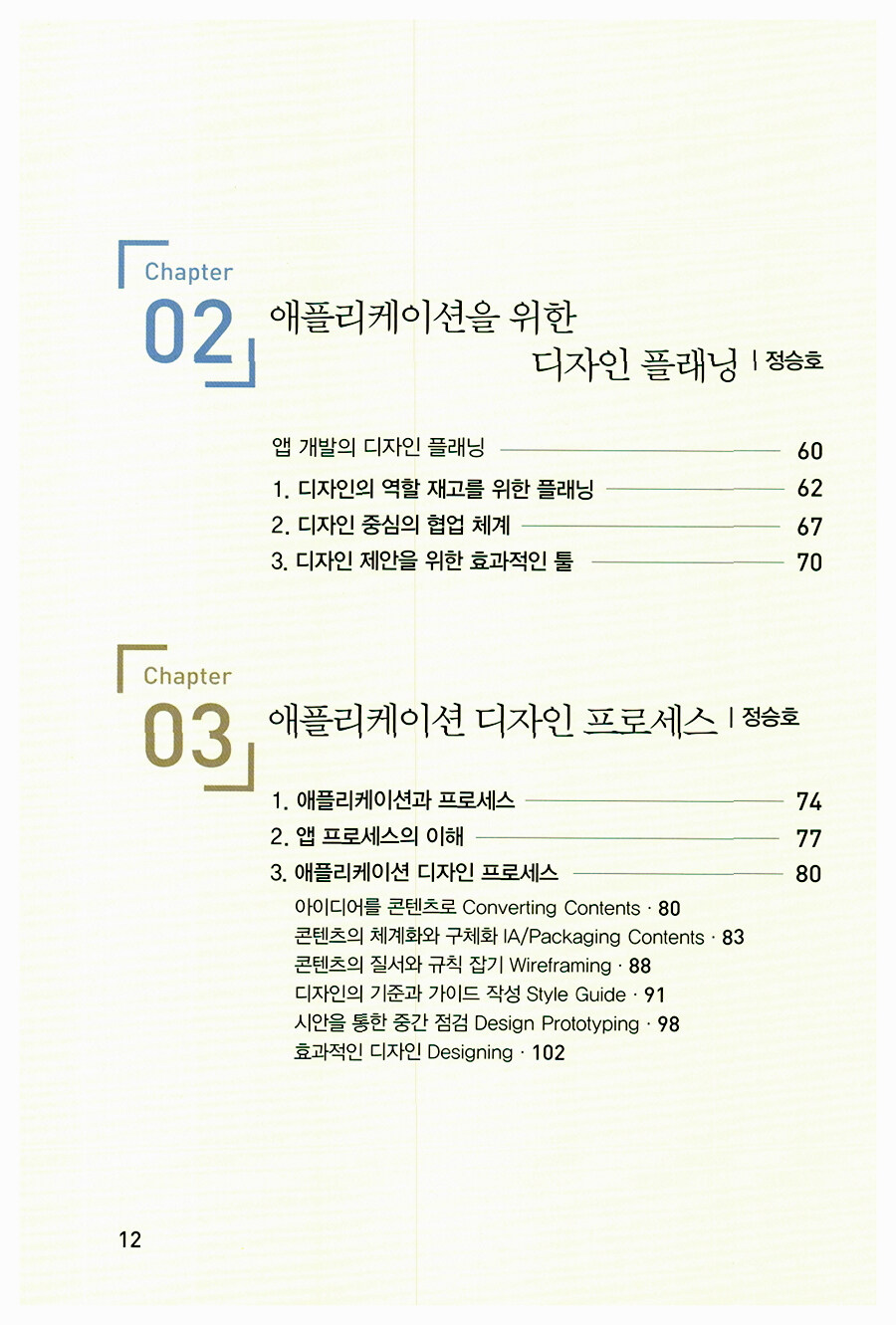 Chapter
02
애플리케이션을 위한
디자인 플래닝 | 정승호

앱 개발의 디자인 플래닝 60
1. 디자인의 역할 재고를 위한 플래닝 62
2. 디자인 중심의 협업 체계 67
3. 디자인 제안을 위한 효과적인 툴 70

Chapter
03
애플리케이션 디자인 프로세스 | 정승호

1. 애플리케이션과 프로세스 74
2. 앱 프로세스의 이해 77
3. 애플리케이션 디자인 프로세스 80
아이디어를 콘텐츠로 Converting Contents · 80
콘텐츠의 체계화와 구체화 IA/Packaging Contents · 83
콘텐츠의 질서와 규칙 잡기 Wireframing · 88
디자인의 기준과 가이드 작성 Style Guide · 91
시안을 통한 중간 점검 Design Prototyping · 98
효과적인 디자인 Designing · 102

12